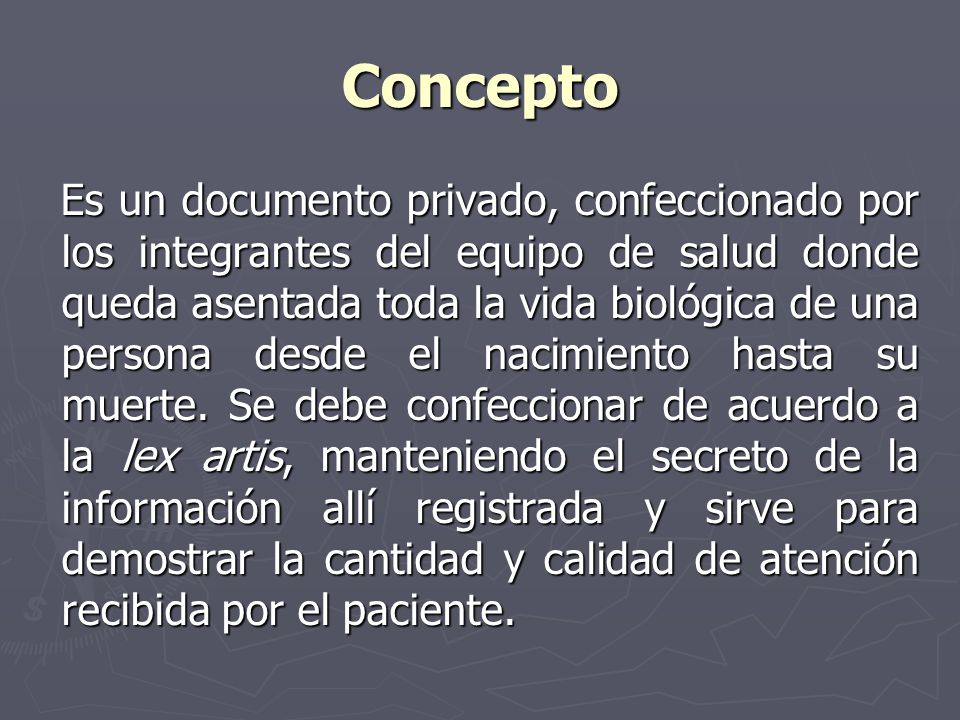 Concepto

Es un documento privado, confeccionado por los integrantes del equipo de salud donde queda asentada toda la vida biológica de una persona desde el nacimiento hasta su muerte. Se debe confeccionar de acuerdo a la lex artis, manteniendo el secreto de la información allí registrada y sirve para demostrar la cantidad y calidad de atención recibida por el paciente.